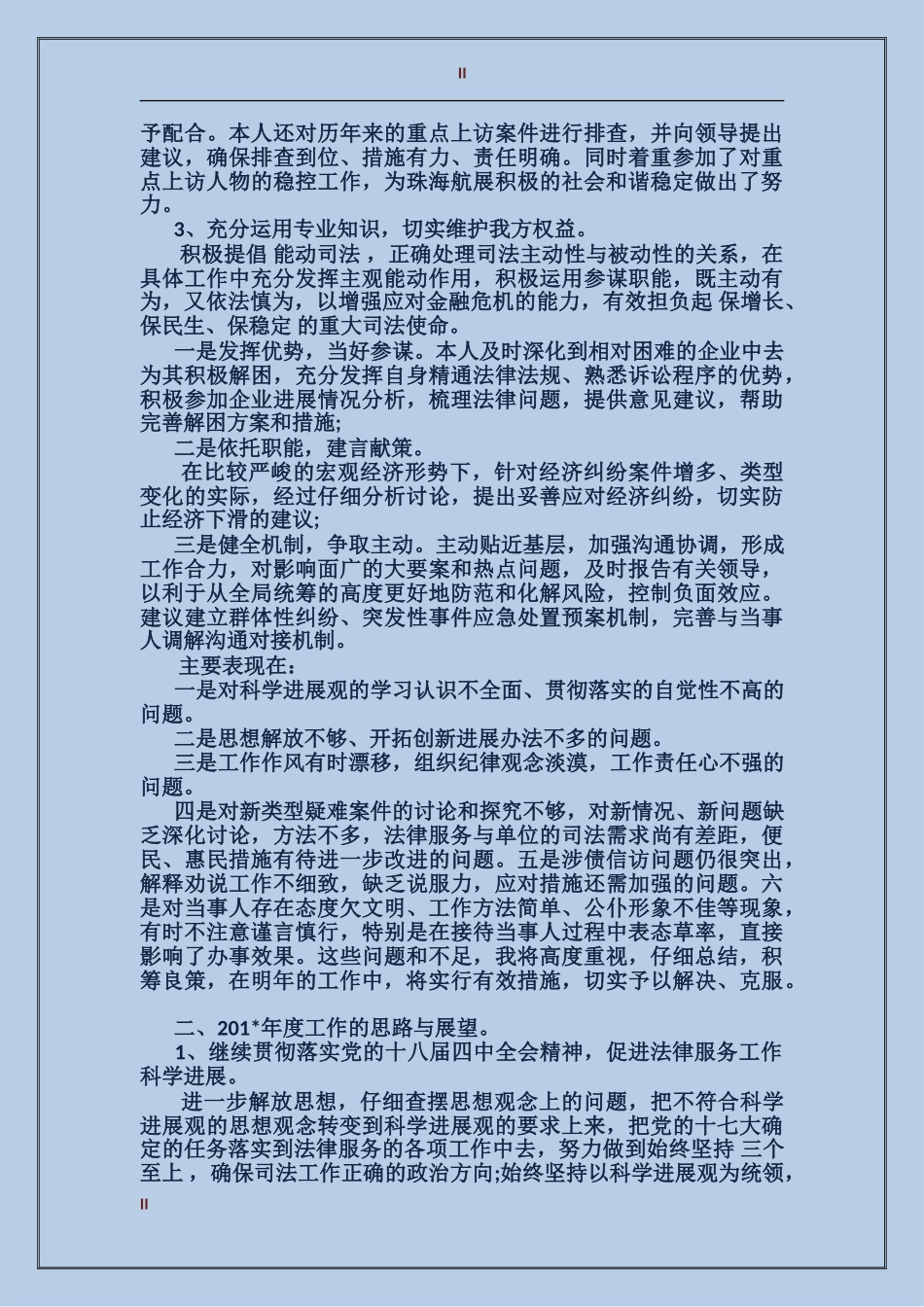 II

予配合。本人还对历年来的重点上访案件进行排查，并向领导提出建议，确保排查到位、措施有力、责任明确。同时着重参加了对重点上访人物的稳控工作，为珠海航展积极的社会和谐稳定做出了努力。

3、充分运用专业知识，切实维护我方权益。

积极提倡 能动司法 ，正确处理司法主动性与被动性的关系，在具体工作中充分发挥主观能动作用，积极运用参谋职能，既主动有为，又依法慎为，以增强应对金融危机的能力，有效担负起 保增长、保民生、保稳定 的重大司法使命。

一是发挥优势，当好参谋。本人及时深化到相对困难的企业中去为其积极解困，充分发挥自身精通法律法规、熟悉诉讼程序的优势，积极参加企业进展情况分析，梳理法律问题，提供意见建议，帮助完善解困方案和措施;

二是依托职能，建言献策。

在比较严峻的宏观经济形势下，针对经济纠纷案件增多、类型变化的实际，经过仔细分析讨论，提出妥善应对经济纠纷，切实防止经济下滑的建议;

三是健全机制，争取主动。主动贴近基层，加强沟通协调，形成工作合力，对影响面广的大要案和热点问题，及时报告有关领导，以利于从全局统筹的高度更好地防范和化解风险，控制负面效应。建议建立群体性纠纷、突发性事件应急处置预案机制，完善与当事人调解沟通对接机制。

主要表现在：

一是对科学进展观的学习认识不全面、贯彻落实的自觉性不高的问题。

二是思想解放不够、开拓创新进展办法不多的问题。

三是工作作风有时漂移，组织纪律观念淡漠，工作责任心不强的问题。

四是对新类型疑难案件的讨论和探究不够，对新情况、新问题缺乏深化讨论，方法不多，法律服务与单位的司法需求尚有差距，便民、惠民措施有待进一步改进的问题。五是涉债信访问题仍很突出，解释劝说工作不细致，缺乏说服力，应对措施还需加强的问题。六是对当事人存在态度欠文明、工作方法简单、公仆形象不佳等现象，有时不注意谨言慎行，特别是在接待当事人过程中表态草率，直接影响了办事效果。这些问题和不足，我将高度重视，仔细总结，积筹良策，在明年的工作中，将实行有效措施，切实予以解决、克服。

二、201*年度工作的思路与展望。

1、继续贯彻落实党的十八届四中全会精神，促进法律服务工作科学进展。

进一步解放思想，仔细查摆思想观念上的问题，把不符合科学进展观的思想观念转变到科学进展观的要求上来，把党的十七大确定的任务落实到法律服务的各项工作中去，努力做到始终坚持 三个至上 ，确保司法工作正确的政治方向;始终坚持以科学进展观为统领，

II